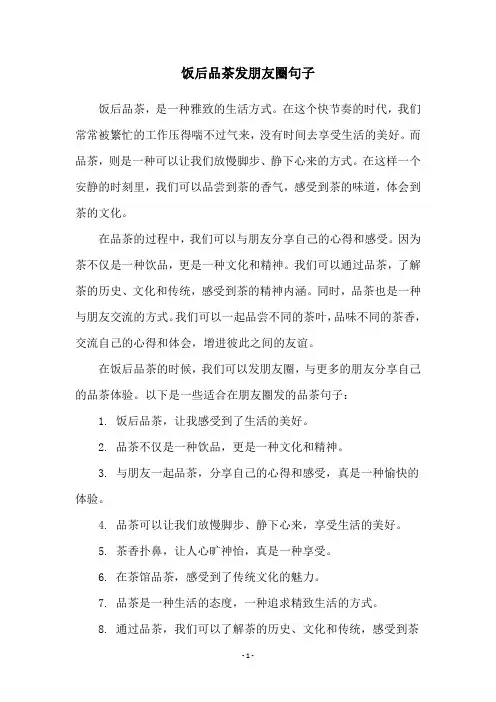 饭后品茶发朋友圈句子

饭后品茶，是一种雅致的生活方式。在这个快节奏的时代，我们常常被繁忙的工作压得喘不过气来，没有时间去享受生活的美好。而品茶，则是一种可以让我们放慢脚步、静下心来的方式。在这样一个安静的时刻里，我们可以品尝到茶的香气，感受到茶的味道，体会到茶的文化。

在品茶的过程中，我们可以与朋友分享自己的心得和感受。因为茶不仅是一种饮品，更是一种文化和精神。我们可以通过品茶，了解茶的历史、文化和传统，感受到茶的精神内涵。同时，品茶也是一种与朋友交流的方式。我们可以一起品尝不同的茶叶，品味不同的茶香，交流自己的心得和体会，增进彼此之间的友谊。

在饭后品茶的时候，我们可以发朋友圈，与更多的朋友分享自己的品茶体验。以下是一些适合在朋友圈发的品茶句子：

1. 饭后品茶，让我感受到了生活的美好。

2. 品茶不仅是一种饮品，更是一种文化和精神。

3. 与朋友一起品茶，分享自己的心得和感受，真是一种愉快的体验。

4. 品茶可以让我们放慢脚步、静下心来，享受生活的美好。

5. 茶香扑鼻，让人心旷神怡，真是一种享受。

6. 在茶馆品茶，感受到了传统文化的魅力。

7. 品茶是一种生活的态度，一种追求精致生活的方式。

8. 通过品茶，我们可以了解茶的历史、文化和传统，感受到茶

- 1 -